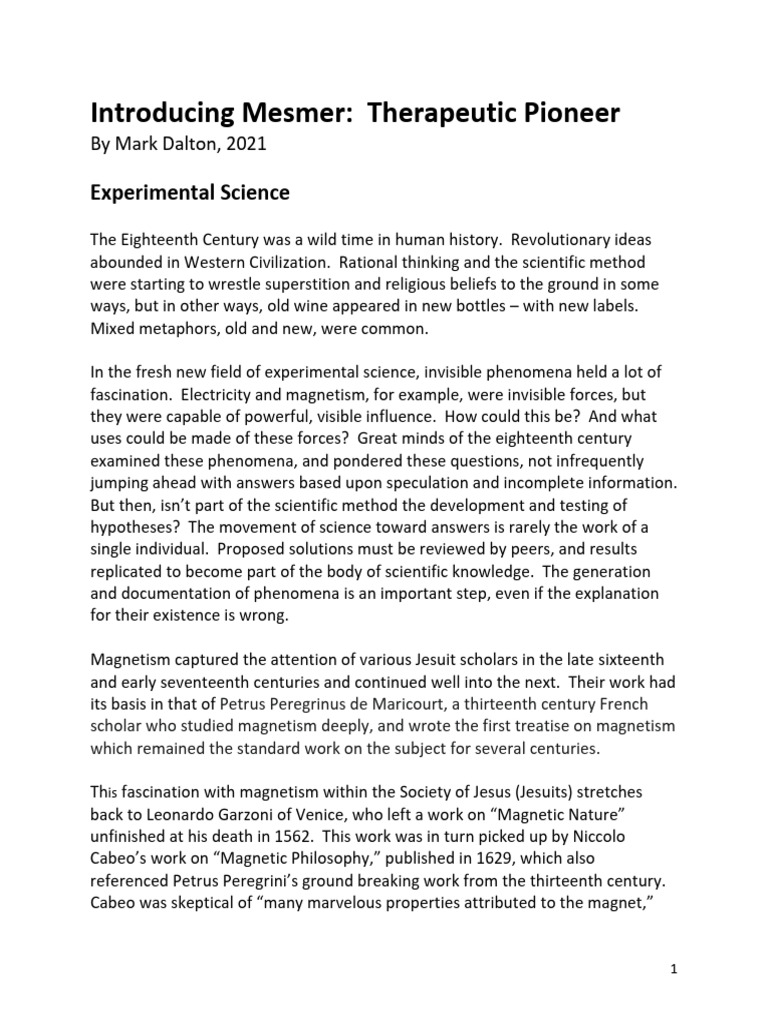 Introducing Mesmer: Therapeutic Pioneer
By Mark Dalton, 2021

Experimental Science

The Eighteenth Century was a wild time in human history. Revolutionary ideas abounded in Western Civilization. Rational thinking and the scientific method were starting to wrestle superstition and religious beliefs to the ground in some ways, but in other ways, old wine appeared in new bottles – with new labels. Mixed metaphors, old and new, were common.

In the fresh new field of experimental science, invisible phenomena held a lot of fascination. Electricity and magnetism, for example, were invisible forces, but they were capable of powerful, visible influence. How could this be? And what uses could be made of these forces? Great minds of the eighteenth century examined these phenomena, and pondered these questions, not infrequently jumping ahead with answers based upon speculation and incomplete information. But then, isn't part of the scientific method the development and testing of hypotheses? The movement of science toward answers is rarely the work of a single individual. Proposed solutions must be reviewed by peers, and results replicated to become part of the body of scientific knowledge. The generation and documentation of phenomena is an important step, even if the explanation for their existence is wrong.

Magnetism captured the attention of various Jesuit scholars in the late sixteenth and early seventeenth centuries and continued well into the next. Their work had its basis in that of Petrus Peregrinus de Maricourt, a thirteenth century French scholar who studied magnetism deeply, and wrote the first treatise on magnetism which remained the standard work on the subject for several centuries.

This fascination with magnetism within the Society of Jesus (Jesuits) stretches back to Leonardo Garzoni of Venice, who left a work on "Magnetic Nature" unfinished at his death in 1562. This work was in turn picked up by Niccolo Cabeo's work on "Magnetic Philosophy," published in 1629, which also referenced Petrus Peregrini's ground breaking work from the thirteenth century. Cabeo was skeptical of "many marvelous properties attributed to the magnet,"

1